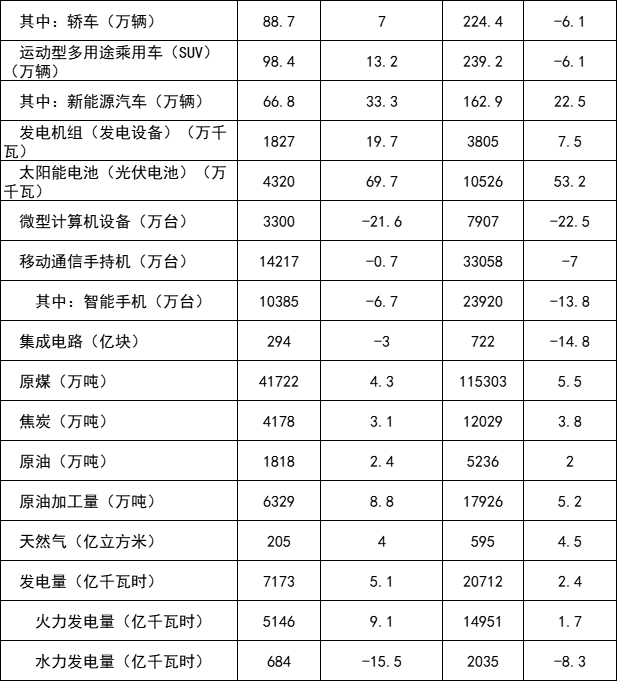 | 其中：轿车（万辆） | 88.7 | 7 | 224.4 | -6.1 |
|---|---|---|---|---|
| 运动型多用途乘用车（SUV）（万辆） | 98.4 | 13.2 | 239.2 | -6.1 |
| 其中：新能源汽车（万辆） | 66.8 | 33.3 | 162.9 | 22.5 |
| 发电机组（发电设备）（万千瓦） | 1827 | 19.7 | 3805 | 7.5 |
| 太阳能电池（光伏电池）（万千瓦） | 4320 | 69.7 | 10526 | 53.2 |
| 微型计算机设备（万台） | 3300 | -21.6 | 7907 | -22.5 |
| 移动通信手持机（万台） | 14217 | -0.7 | 33058 | -7 |
| 其中：智能手机（万台） | 10385 | -6.7 | 23920 | -13.8 |
| 集成电路（亿块） | 294 | -3 | 722 | -14.8 |
| 原煤（万吨） | 41722 | 4.3 | 115303 | 5.5 |
| 焦炭（万吨） | 4178 | 3.1 | 12029 | 3.8 |
| 原油（万吨） | 1818 | 2.4 | 5236 | 2 |
| 原油加工量（万吨） | 6329 | 8.8 | 17926 | 5.2 |
| 天然气（亿立方米） | 205 | 4 | 595 | 4.5 |
| 发电量（亿千瓦时） | 7173 | 5.1 | 20712 | 2.4 |
| 火力发电量（亿千瓦时） | 5146 | 9.1 | 14951 | 1.7 |
| 水力发电量（亿千瓦时） | 684 | -15.5 | 2035 | -8.3 |